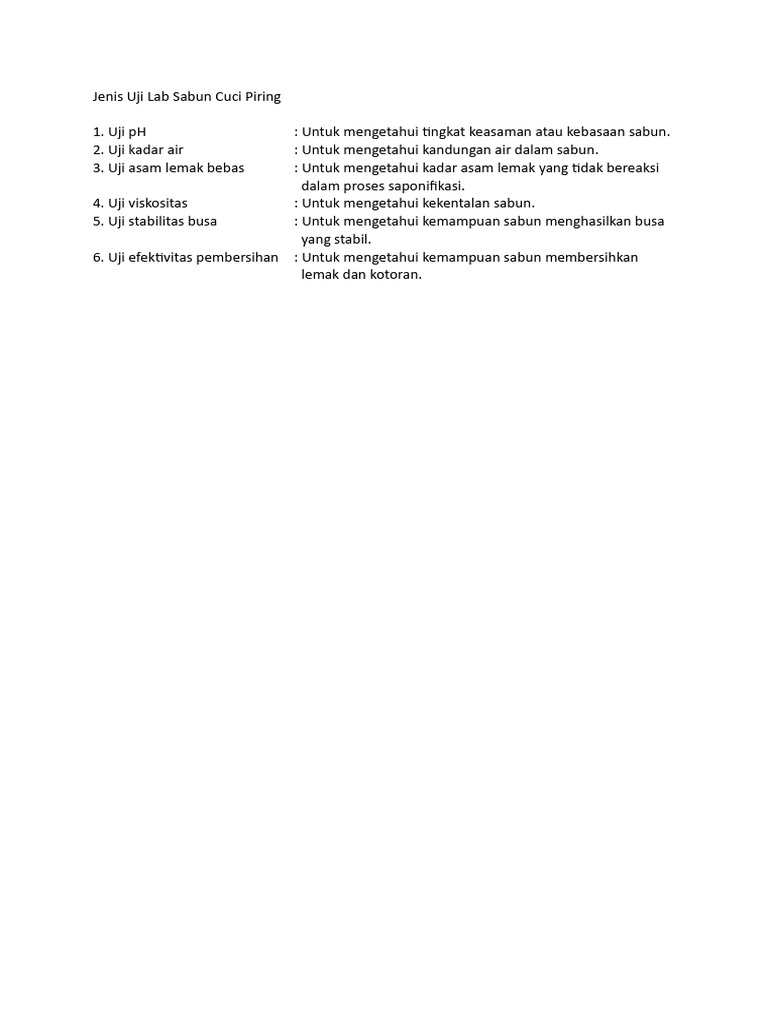 Jenis Uji Lab Sabun Cuci Piring

1. Uji pH : Untuk mengetahui tingkat keasaman atau kebasaan sabun.
2. Uji kadar air : Untuk mengetahui kandungan air dalam sabun.
3. Uji asam lemak bebas : Untuk mengetahui kadar asam lemak yang tidak bereaksi dalam proses saponifikasi.
4. Uji viskositas : Untuk mengetahui kekentalan sabun.
5. Uji stabilitas busa : Untuk mengetahui kemampuan sabun menghasilkan busa yang stabil.
6. Uji efektivitas pembersihan : Untuk mengetahui kemampuan sabun membersihkan lemak dan kotoran.